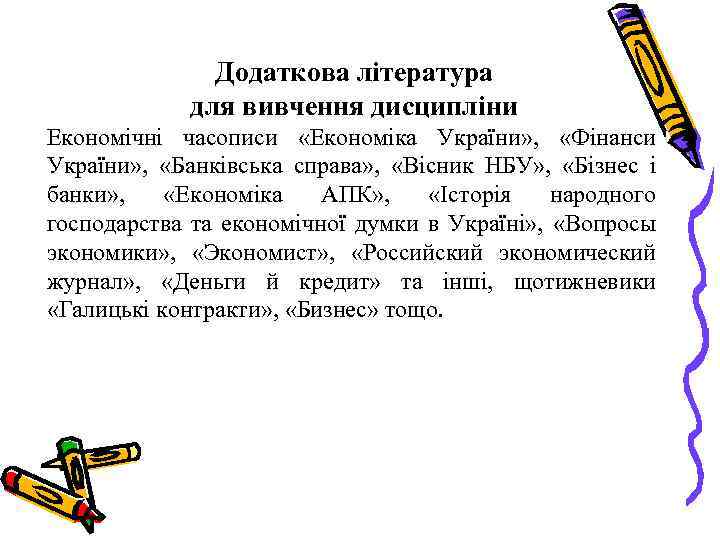 Додаткова література
для вивчення дисципліни

Економічні часописи «Економіка України», «Фінанси України», «Банківська справа», «Вісник НБУ», «Бізнес і банки», «Економіка АПК», «Історія народного господарства та економічної думки в Україні», «Вопросы экономики», «Экономист», «Российский экономический журнал», «Деньги й кредит» та інші, щотижневики «Галицькі контракти», «Бизнес» тощо.